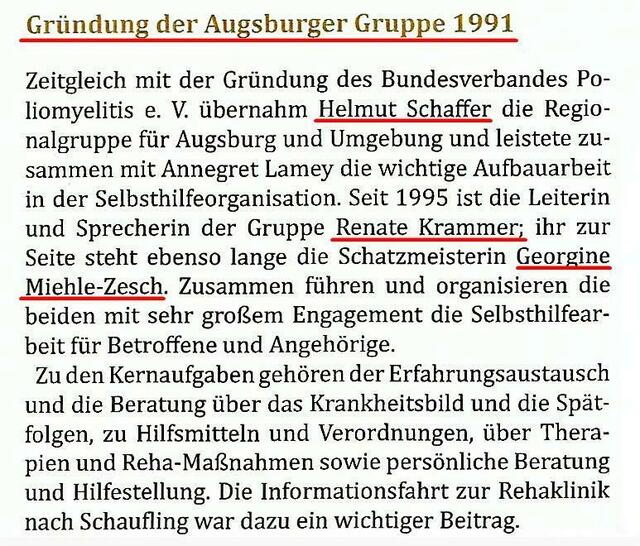 Gründung der Augsburger Gruppe 1991

Zeitgleich mit der Gründung des Bundesverbandes Poliomyelitis e. V. übernahm Helmut Schaffer die Regionalgruppe für Augsburg und Umgebung und leistete zusammen mit Annegret Lamey die wichtige Aufbauarbeit in der Selbsthilfeorganisation. Seit 1995 ist die Leiterin und Sprecherin der Gruppe Renate Krammer; ihr zur Seite steht ebenso lange die Schatzmeisterin Georgine Miehle-Zesch. Zusammen führen und organisieren die beiden mit sehr großem Engagement die Selbsthilfearbeit für Betroffene und Angehörige.

Zu den Kernaufgaben gehören der Erfahrungsaustausch und die Beratung über das Krankheitsbild und die Spätfolgen, zu Hilfsmitteln und Verordnungen, über Therapien und Reha-Maßnahmen sowie persönliche Beratung und Hilfestellung. Die Informationsfahrt zur Rehaklinik nach Schaufling war dazu ein wichtiger Beitrag.